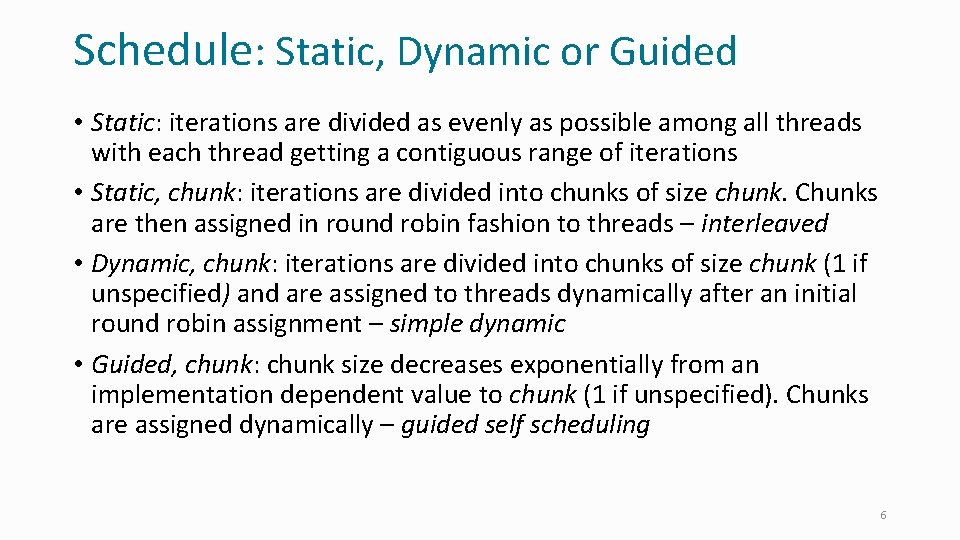 Schedule: Static, Dynamic or Guided

• Static: iterations are divided as evenly as possible among all threads with each thread getting a contiguous range of iterations

• Static, chunk: iterations are divided into chunks of size chunk. Chunks are then assigned in round robin fashion to threads – interleaved

• Dynamic, chunk: iterations are divided into chunks of size chunk (1 if unspecified) and are assigned to threads dynamically after an initial round robin assignment – simple dynamic

• Guided, chunk: chunk size decreases exponentially from an implementation dependent value to chunk (1 if unspecified). Chunks are assigned dynamically – guided self scheduling

6